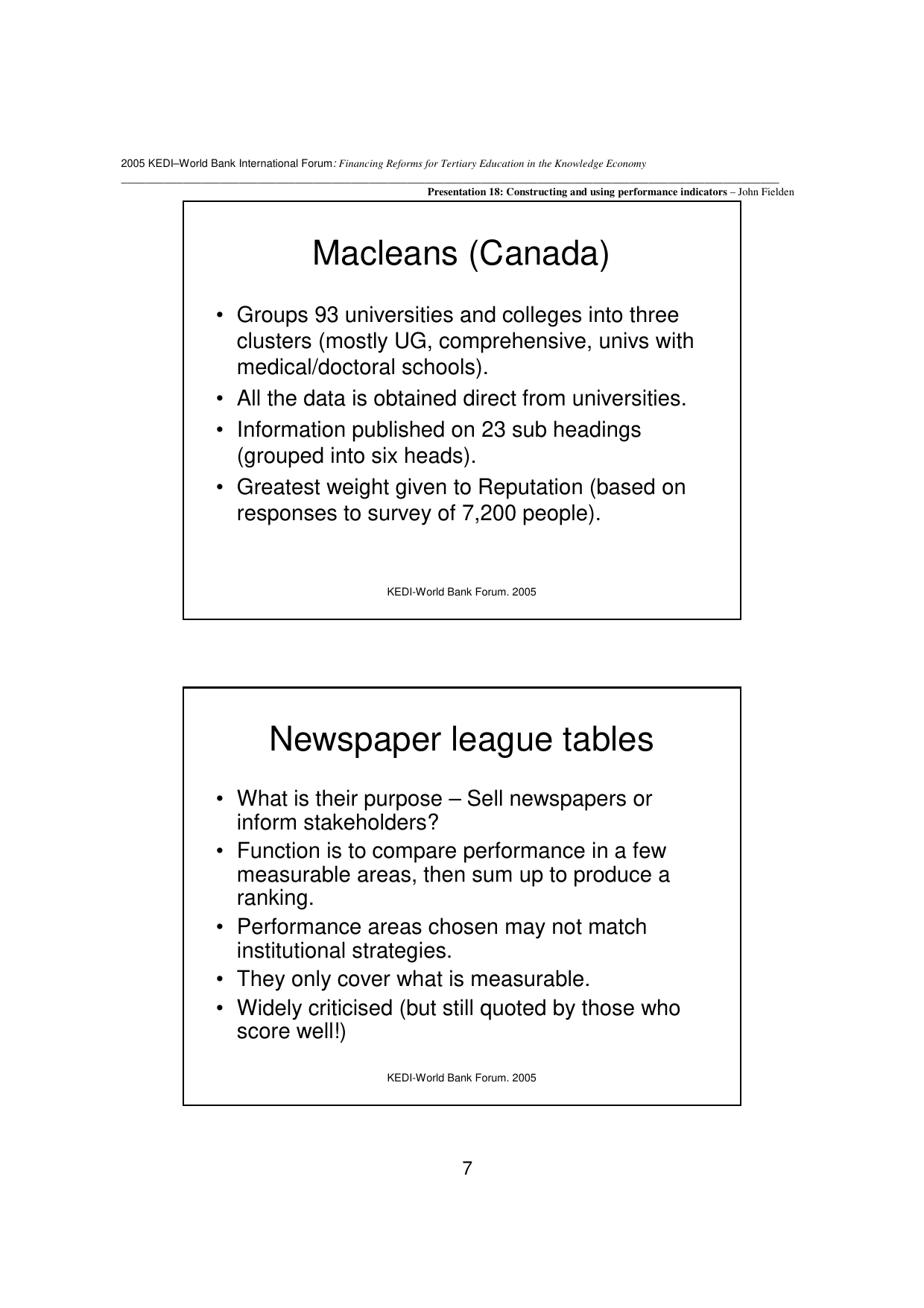 2005 KEDI–World Bank International Forum: Financing Reforms for Tertiary Education in the Knowledge Economy

Presentation 18: Constructing and using performance indicators – John Fielden

Macleans (Canada)

• Groups 93 universities and colleges into three clusters (mostly UG, comprehensive, univs with medical/doctoral schools).
• All the data is obtained direct from universities.
• Information published on 23 sub headings (grouped into six heads).
• Greatest weight given to Reputation (based on responses to survey of 7,200 people).

KEDI-World Bank Forum. 2005

Newspaper league tables

• What is their purpose – Sell newspapers or inform stakeholders?
• Function is to compare performance in a few measurable areas, then sum up to produce a ranking.
• Performance areas chosen may not match institutional strategies.
• They only cover what is measurable.
• Widely criticised (but still quoted by those who score well!)

KEDI-World Bank Forum. 2005

7